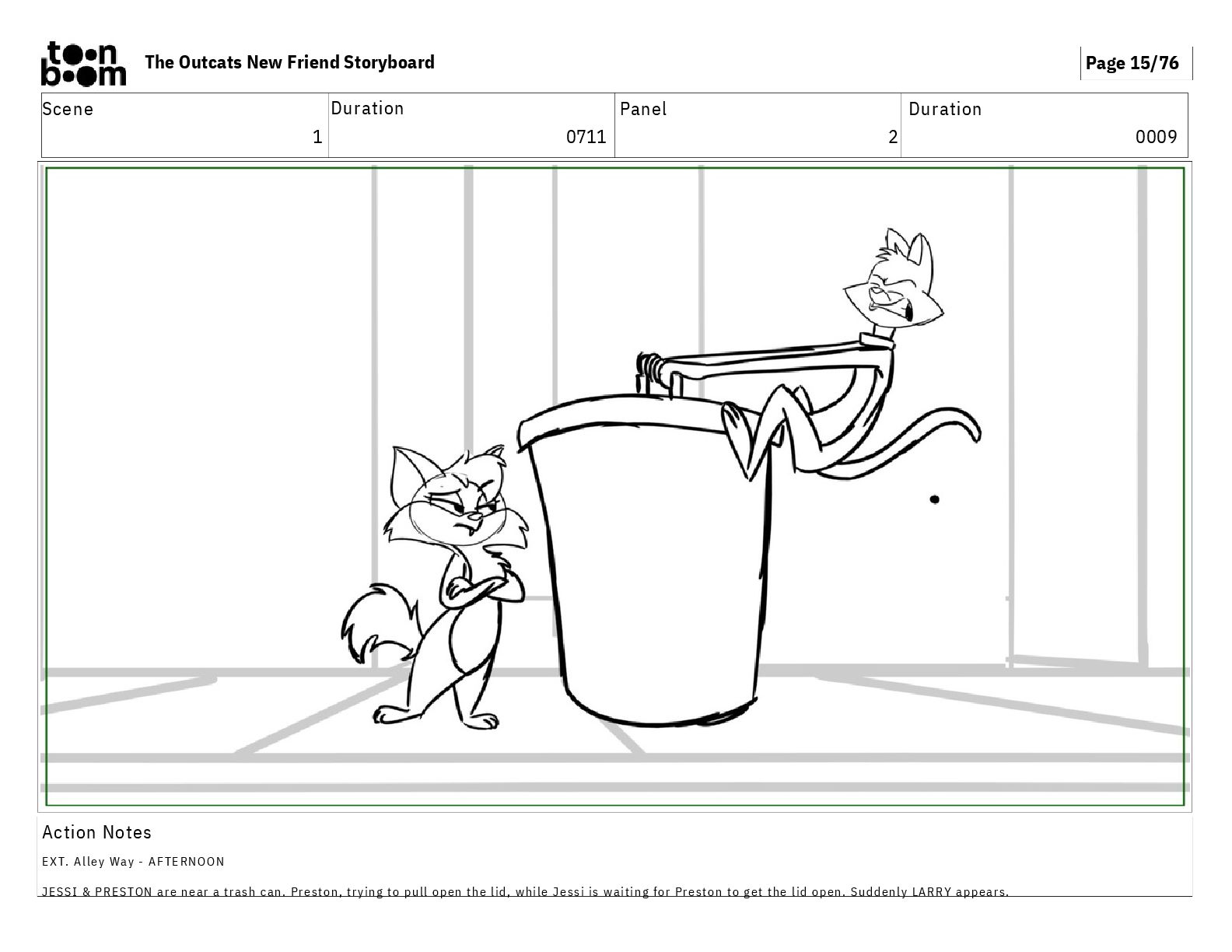 toon boom

The Outcats New Friend Storyboard

Page 15/76

Scene
1
Duration
0711
Panel
2
Duration
0009

Action Notes

EXT. Alley Way - AFTERNOON

JESSI & PRESTON are near a trash can. Preston, trying to pull open the lid, while Jessi is waiting for Preston to get the lid open. Suddenly LARRY appears.